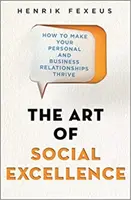 HENRIK FEXEUS

HOW TO MAKE YOUR PERSONAL AND BUSINESS RELATIONSHIPS THRIVE

THE ART OF SOCIAL EXCELLENCE